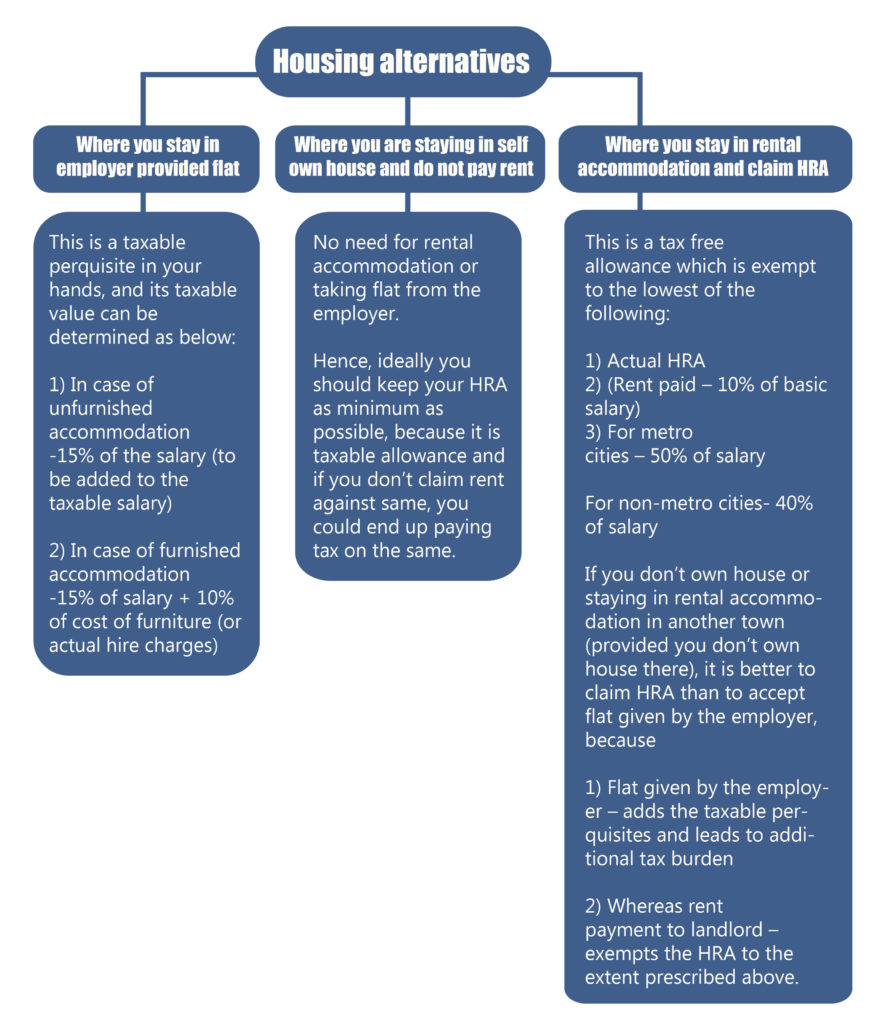 Housing alternatives

Where you stay in employer provided flat

This is a taxable perquisite in your hands, and its taxable value can be determined as below:

1) In case of unfurnished accommodation -15% of the salary (to be added to the taxable salary)

2) In case of furnished accommodation -15% of salary + 10% of cost of furniture (or actual hire charges)

Where you are staying in self own house and do not pay rent

No need for rental accommodation or taking flat from the employer.

Hence, ideally you should keep your HRA as minimum as possible, because it is taxable allowance and if you don't claim rent against same, you could end up paying tax on the same.

Where you stay in rental accommodation and claim HRA

This is a tax free allowance which is exempt to the lowest of the following:

1) Actual HRA
2) (Rent paid – 10% of basic salary)
3) For metro cities – 50% of salary

For non-metro cities- 40% of salary

If you don't own house or staying in rental accommodation in another town (provided you don't own house there), it is better to claim HRA than to accept flat given by the employer, because

1) Flat given by the employer – adds the taxable perquisites and leads to additional tax burden

2) Whereas rent payment to landlord – exempts the HRA to the extent prescribed above.